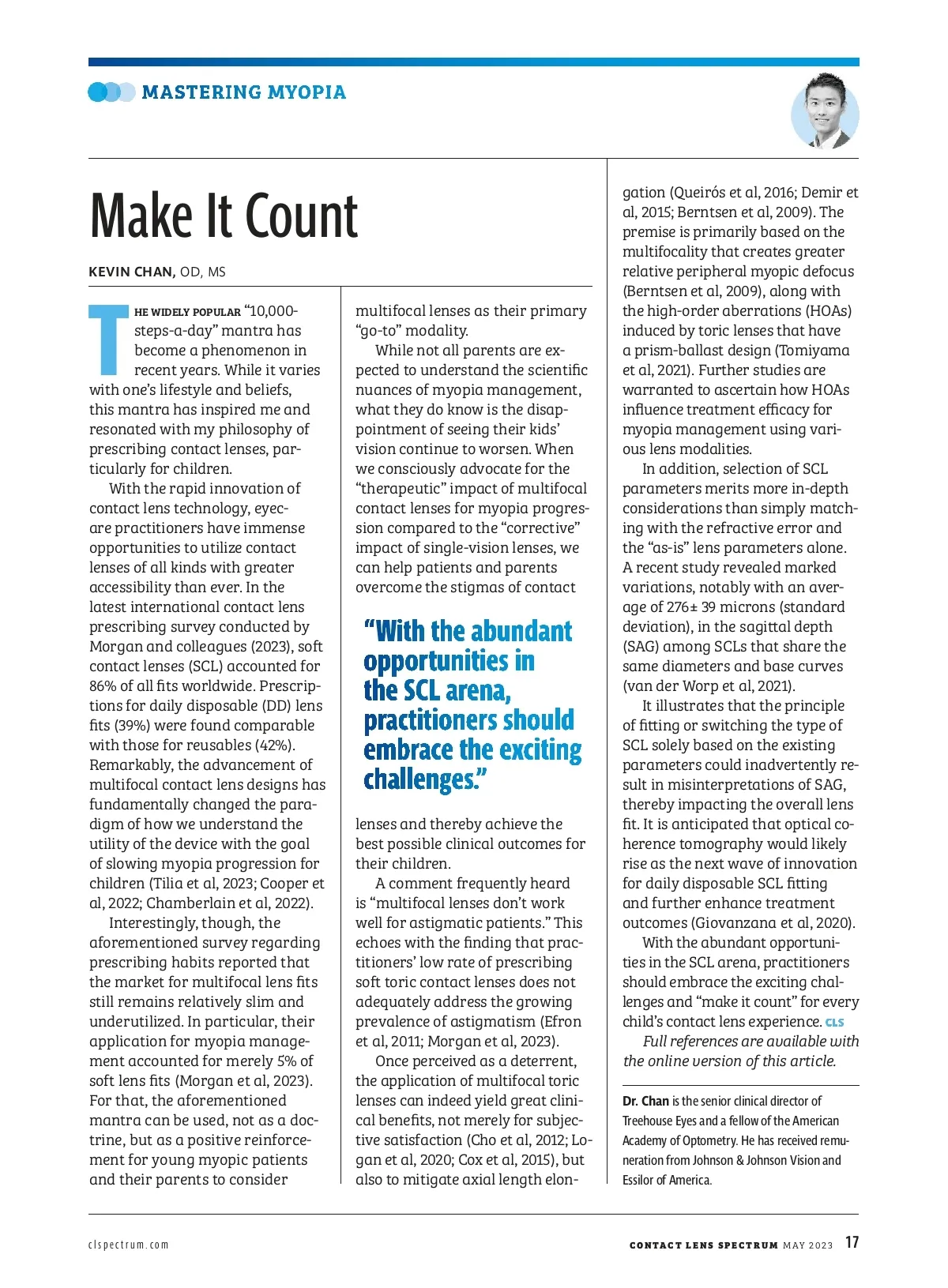 MASTERING MYOPIA

Make It Count

KEVIN CHAN, OD, MS

THE WIDELY POPULAR "10,000-steps-a-day" mantra has become a phenomenon in recent years. While it varies with one's lifestyle and beliefs, this mantra has inspired me and resonated with my philosophy of prescribing contact lenses, particularly for children.

With the rapid innovation of contact lens technology, eyecare practitioners have immense opportunities to utilize contact lenses of all kinds with greater accessibility than ever. In the latest international contact lens prescribing survey conducted by Morgan and colleagues (2023), soft contact lenses (SCL) accounted for 86% of all fits worldwide. Prescriptions for daily disposable (DD) lens fits (39%) were found comparable with those for reusables (42%). Remarkably, the advancement of multifocal contact lens designs has fundamentally changed the paradigm of how we understand the utility of the device with the goal of slowing myopia progression for children (Tilia et al, 2023; Cooper et al, 2022; Chamberlain et al, 2022).

Interestingly, though, the aforementioned survey regarding prescribing habits reported that the market for multifocal lens fits still remains relatively slim and underutilized. In particular, their application for myopia management accounted for merely 5% of soft lens fits (Morgan et al, 2023). For that, the aforementioned mantra can be used, not as a doctrine, but as a positive reinforcement for young myopic patients and their parents to consider multifocal lenses as their primary "go-to" modality.

While not all parents are expected to understand the scientific nuances of myopia management, what they do know is the disappointment of seeing their kids' vision continue to worsen. When we consciously advocate for the "therapeutic" impact of multifocal contact lenses for myopia progression compared to the "corrective" impact of single-vision lenses, we can help patients and parents overcome the stigmas of contact

"With the abundant opportunities in the SCL arena, practitioners should embrace the exciting challenges."

lenses and thereby achieve the best possible clinical outcomes for their children.

A comment frequently heard is "multifocal lenses don't work well for astigmatic patients." This echoes with the finding that practitioners' low rate of prescribing soft toric contact lenses does not adequately address the growing prevalence of astigmatism (Efron et al, 2011; Morgan et al, 2023).

Once perceived as a deterrent, the application of multifocal toric lenses can indeed yield great clinical benefits, not merely for subjective satisfaction (Cho et al, 2012; Logan et al, 2020; Cox et al, 2015), but also to mitigate axial length elongation (Queirós et al, 2016; Demir et al, 2015; Berntsen et al, 2009). The premise is primarily based on the multifocality that creates greater relative peripheral myopic defocus (Berntsen et al, 2009), along with the high-order aberrations (HOAs) induced by toric lenses that have a prism-ballast design (Tomiyama et al, 2021). Further studies are warranted to ascertain how HOAs influence treatment efficacy for myopia management using various lens modalities.

In addition, selection of SCL parameters merits more in-depth considerations than simply matching with the refractive error and the "as-is" lens parameters alone. A recent study revealed marked variations, notably with an average of 276± 39 microns (standard deviation), in the sagittal depth (SAG) among SCLs that share the same diameters and base curves (van der Worp et al, 2021).

It illustrates that the principle of fitting or switching the type of SCL solely based on the existing parameters could inadvertently result in misinterpretations of SAG, thereby impacting the overall lens fit. It is anticipated that optical coherence tomography would likely rise as the next wave of innovation for daily disposable SCL fitting and further enhance treatment outcomes (Giovanzana et al, 2020).

With the abundant opportunities in the SCL arena, practitioners should embrace the exciting challenges and "make it count" for every child's contact lens experience. CLS

Full references are available with the online version of this article.

Dr. Chan is the senior clinical director of Treehouse Eyes and a fellow of the American Academy of Optometry. He has received remuneration from Johnson & Johnson Vision and Essilor of America.

clspectrum.com

CONTACT LENS SPECTRUM MAY 2023 17